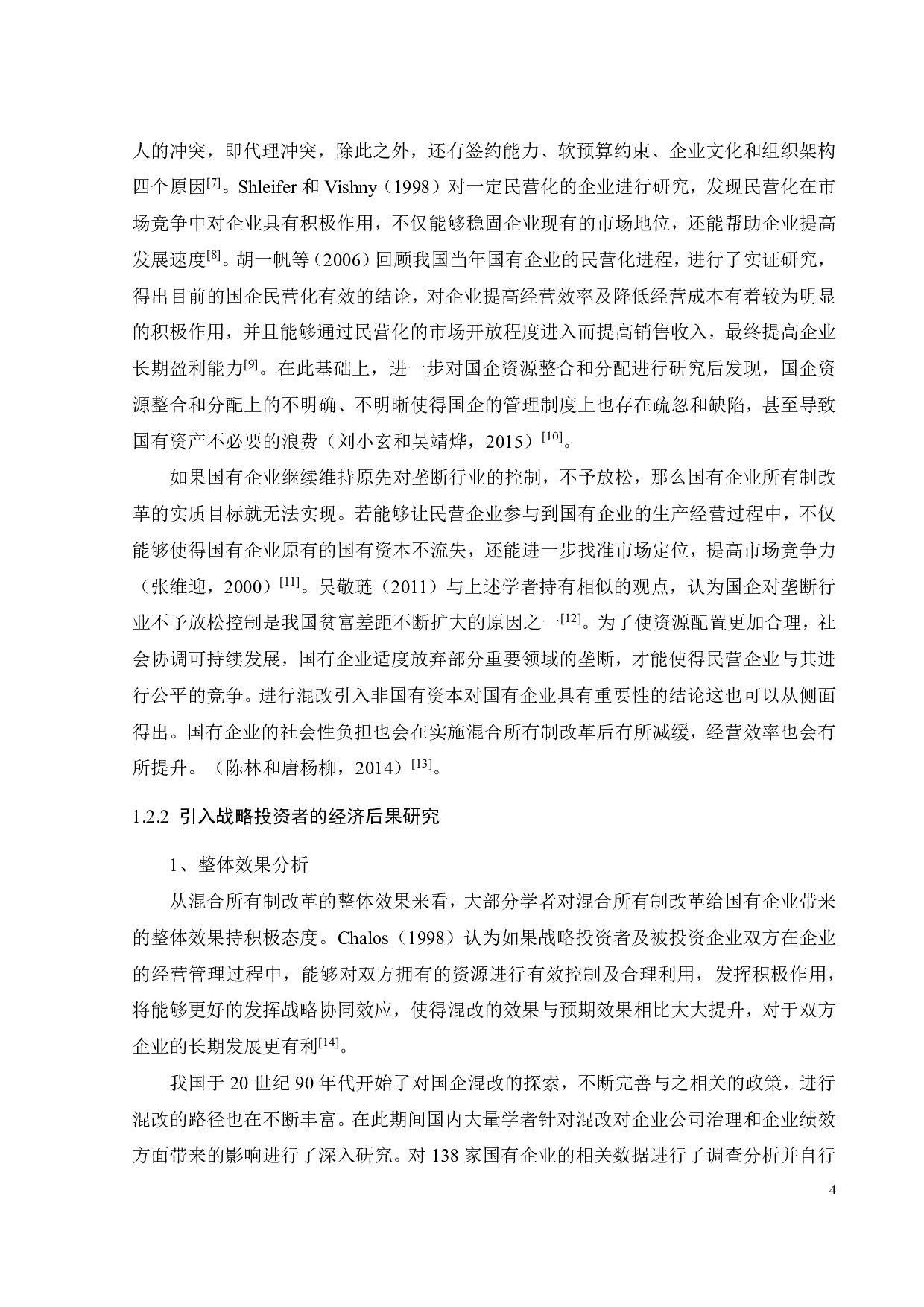 人的冲突，即代理冲突，除此之外，还有签约能力、软预算约束、企业文化和组织架构四个原因$^{[7]}$。Shleifer 和 Vishny（1998）对一定民营化的企业进行研究，发现民营化在市场竞争中对企业具有积极作用，不仅能够稳固企业现有的市场地位，还能帮助企业提高发展速度$^{[8]}$。胡一帆等（2006）回顾我国当年国有企业的民营化进程，进行了实证研究，得出目前的国企民营化有效的结论，对企业提高经营效率及降低经营成本有着较为明显的积极作用，并且能够通过民营化的市场开放程度进入而提高销售收入，最终提高企业长期盈利能力$^{[9]}$。在此基础上，进一步对国企资源整合和分配进行研究后发现，国企资源整合和分配上的不明确、不明晰使得国企的管理制度上也存在疏忽和缺陷，甚至导致国有资产不必要的浪费（刘小玄和吴靖烨，2015）$^{[10]}$。

如果国有企业继续维持原先对垄断行业的控制，不予放松，那么国有企业所有制改革的实质目标就无法实现。若能够让民营企业参与到国有企业的生产经营过程中，不仅能够使得国有企业原有的国有资本不流失，还能进一步找准市场定位，提高市场竞争力（张维迎，2000）$^{[11]}$。吴敬琏（2011）与上述学者持有相似的观点，认为国企对垄断行业不予放松控制是我国贫富差距不断扩大的原因之一$^{[12]}$。为了使资源配置更加合理，社会协调可持续发展，国有企业适度放弃部分重要领域的垄断，才能使得民营企业与其进行公平的竞争。进行混改引入非国有资本对国有企业具有重要性的结论这也可以从侧面得出。国有企业的社会性负担也会在实施混合所有制改革后有所减缓，经营效率也会有所提升。（陈林和唐杨柳，2014）$^{[13]}$。

1.2.2 引入战略投资者的经济后果研究

1、整体效果分析

从混合所有制改革的整体效果来看，大部分学者对混合所有制改革给国有企业带来的整体效果持积极态度。Chalos（1998）认为如果战略投资者及被投资企业双方在企业的经营管理过程中，能够对双方拥有的资源进行有效控制及合理利用，发挥积极作用，将能够更好的发挥战略协同效应，使得混改的效果与预期效果相比大大提升，对于双方企业的长期发展更有利$^{[14]}$。

我国于 20 世纪 90 年代开始了对国企混改的探索，不断完善与之相关的政策，进行混改的路径也在不断丰富。在此期间国内大量学者针对混改对企业公司治理和企业绩效方面带来的影响进行了深入研究。对 138 家国有企业的相关数据进行了调查分析并自行

4